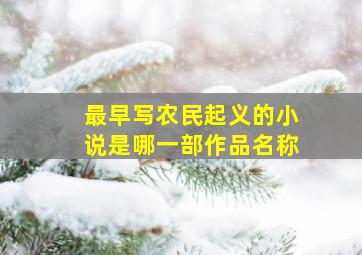 最早写农民起义的小说是哪一部作品名称